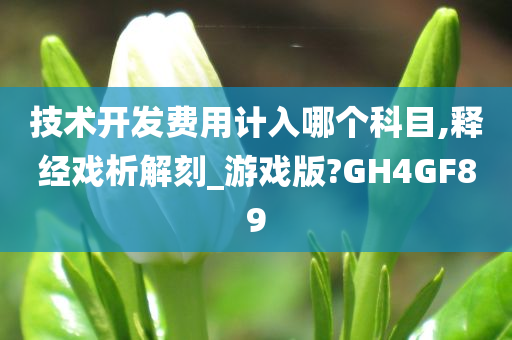 技术开发费用计入哪个科目,释经戏析解刻_游戏版?GH4GF89